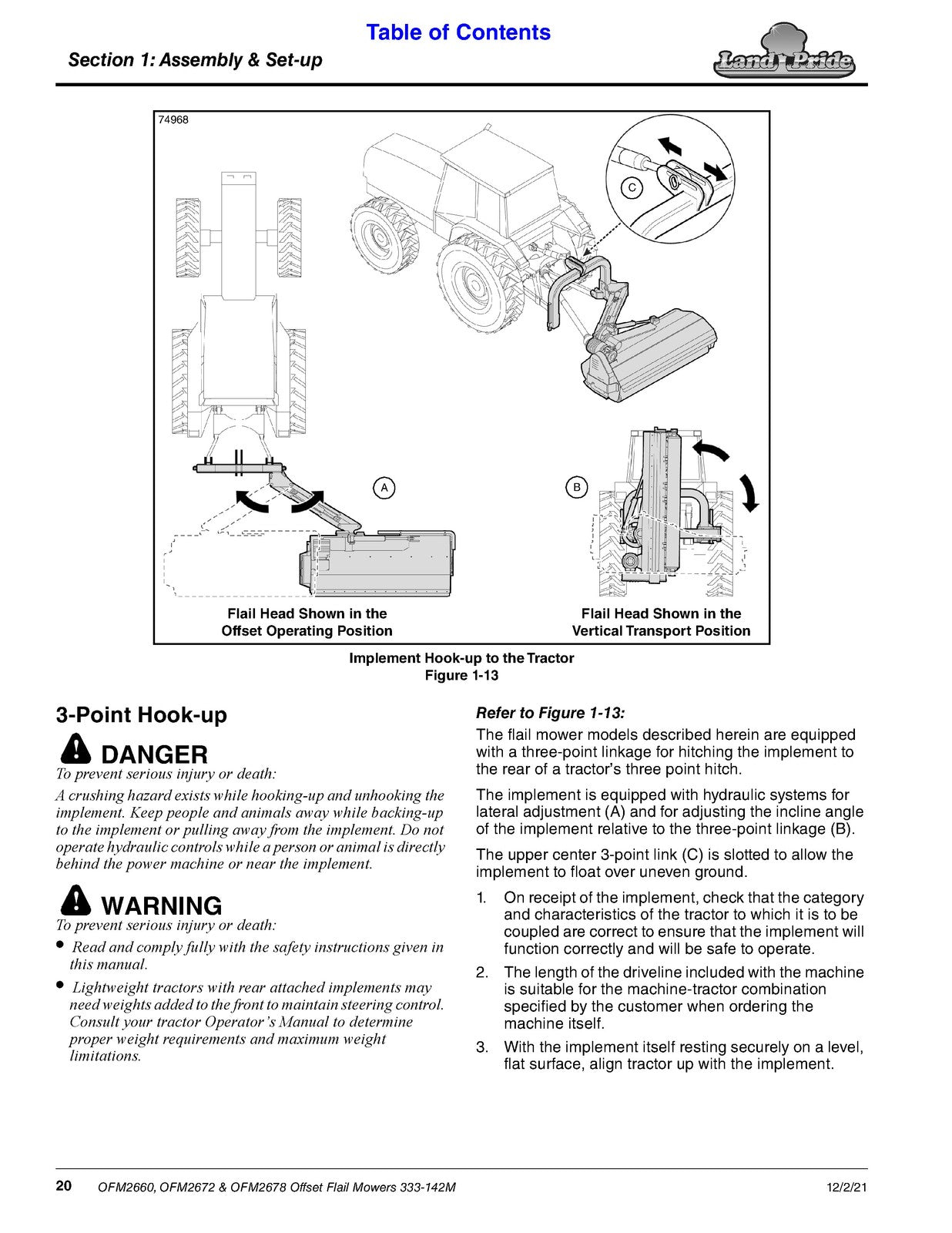 Table of Contents

Section 1: Assembly & Set-up

Land Pride

74968

C

A

B

Flail Head Shown in the Offset Operating Position

Flail Head Shown in the Vertical Transport Position

Implement Hook-up to the Tractor
Figure 1-13

3-Point Hook-up

DANGER
To prevent serious injury or death:

A crushing hazard exists while hooking-up and unhooking the implement. Keep people and animals away while backing-up to the implement or pulling away from the implement. Do not operate hydraulic controls while a person or animal is directly behind the power machine or near the implement.

WARNING
To prevent serious injury or death:

• Read and comply fully with the safety instructions given in this manual.

• Lightweight tractors with rear attached implements may need weights added to the front to maintain steering control. Consult your tractor Operator's Manual to determine proper weight requirements and maximum weight limitations.

Refer to Figure 1-13:

The flail mower models described herein are equipped with a three-point linkage for hitching the implement to the rear of a tractor's three point hitch.

The implement is equipped with hydraulic systems for lateral adjustment (A) and for adjusting the incline angle of the implement relative to the three-point linkage (B).

The upper center 3-point link (C) is slotted to allow the implement to float over uneven ground.

1. On receipt of the implement, check that the category and characteristics of the tractor to which it is to be coupled are correct to ensure that the implement will function correctly and will be safe to operate.

2. The length of the driveline included with the machine is suitable for the machine-tractor combination specified by the customer when ordering the machine itself.

3. With the implement itself resting securely on a level, flat surface, align tractor up with the implement.

20 OFM2660, OFM2672 & OFM2678 Offset Flail Mowers 333-142M 12/2/21